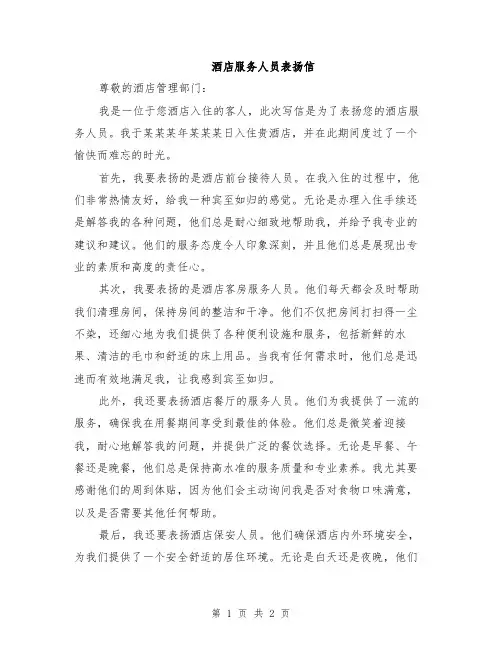 酒店服务人员表扬信

尊敬的酒店管理部门：

我是一位于您酒店入住的客人，此次写信是为了表扬您的酒店服务人员。我于某某某年某某某日入住贵酒店，并在此期间度过了一个愉快而难忘的时光。

首先，我要表扬的是酒店前台接待人员。在我入住的过程中，他们非常热情友好，给我一种宾至如归的感觉。无论是办理入住手续还是解答我的各种问题，他们总是耐心细致地帮助我，并给予我专业的建议和建议。他们的服务态度令人印象深刻，并且他们总是展现出专业的素质和高度的责任心。

其次，我要表扬的是酒店客房服务人员。他们每天都会及时帮助我们清理房间，保持房间的整洁和干净。他们不仅把房间打扫得一尘不染，还细心地为我们提供了各种便利设施和服务，包括新鲜的水果、清洁的毛巾和舒适的床上用品。当我有任何需求时，他们总是迅速而有效地满足我，让我感到宾至如归。

此外，我还要表扬酒店餐厅的服务人员。他们为我提供了一流的服务，确保我在用餐期间享受到最佳的体验。他们总是微笑着迎接我，耐心地解答我的问题，并提供广泛的餐饮选择。无论是早餐、午餐还是晚餐，他们总是保持高水准的服务质量和专业素养。我尤其要感谢他们的周到体贴，因为他们会主动询问我是否对食物口味满意，以及是否需要其他任何帮助。

最后，我还要表扬酒店保安人员。他们确保酒店内外环境安全，为我们提供了一个安全舒适的居住环境。无论是白天还是夜晚，他们

第 1 页 共 2 页